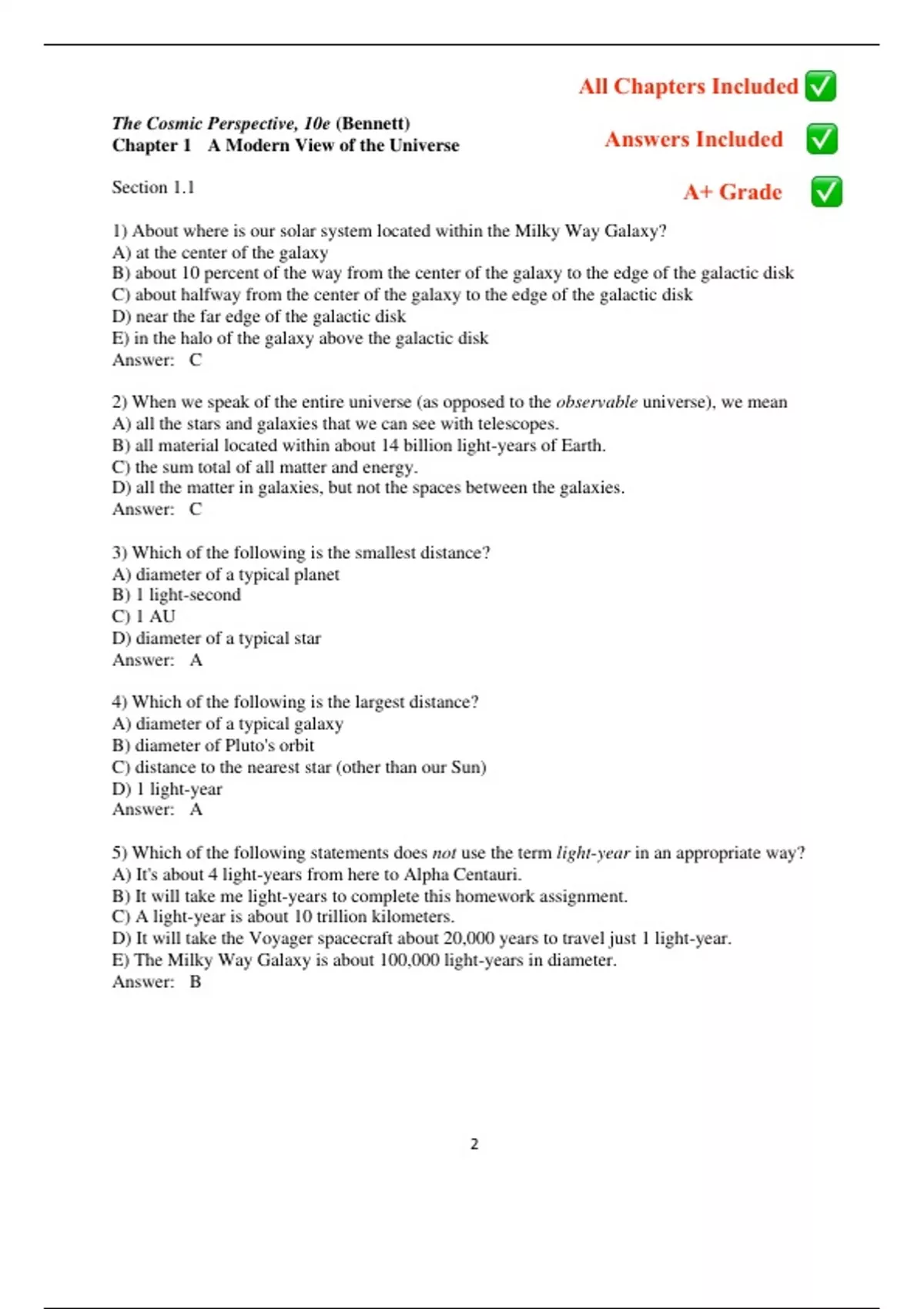 All Chapters Included ✅

The Cosmic Perspective, 10e (Bennett)
Chapter 1 A Modern View of the Universe

Answers Included ✅

Section 1.1

A+ Grade ✅

1) About where is our solar system located within the Milky Way Galaxy?
A) at the center of the galaxy
B) about 10 percent of the way from the center of the galaxy to the edge of the galactic disk
C) about halfway from the center of the galaxy to the edge of the galactic disk
D) near the far edge of the galactic disk
E) in the halo of the galaxy above the galactic disk
Answer: C

2) When we speak of the entire universe (as opposed to the observable universe), we mean
A) all the stars and galaxies that we can see with telescopes.
B) all material located within about 14 billion light-years of Earth.
C) the sum total of all matter and energy.
D) all the matter in galaxies, but not the spaces between the galaxies.
Answer: C

3) Which of the following is the smallest distance?
A) diameter of a typical planet
B) 1 light-second
C) 1 AU
D) diameter of a typical star
Answer: A

4) Which of the following is the largest distance?
A) diameter of a typical galaxy
B) diameter of Pluto's orbit
C) distance to the nearest star (other than our Sun)
D) 1 light-year
Answer: A

5) Which of the following statements does not use the term light-year in an appropriate way?
A) It's about 4 light-years from here to Alpha Centauri.
B) It will take me light-years to complete this homework assignment.
C) A light-year is about 10 trillion kilometers.
D) It will take the Voyager spacecraft about 20,000 years to travel just 1 light-year.
E) The Milky Way Galaxy is about 100,000 light-years in diameter.
Answer: B

2